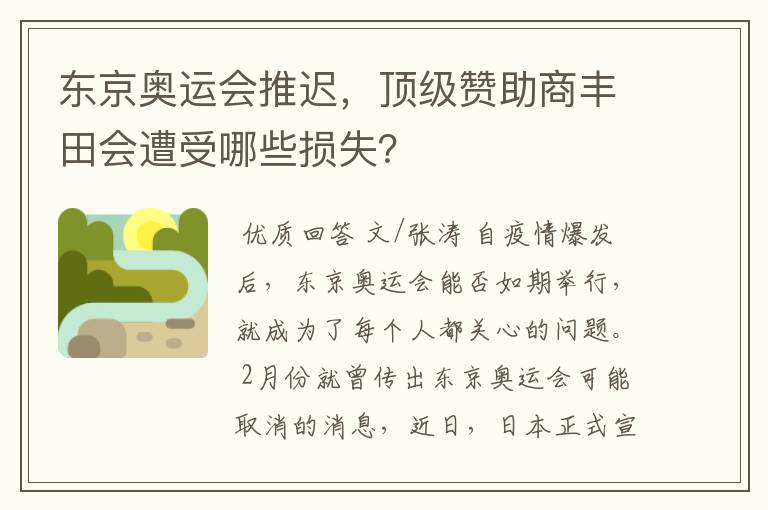 东京奥运会推迟，顶级赞助商丰田会遭受哪些损失?

优质回答 文/张涛 自疫情爆发后，东京奥运会能否如期举行，就成为了每个人都关心的问题。2月份就曾传出东京奥运会可能取消的消息，近日，日本正式宣